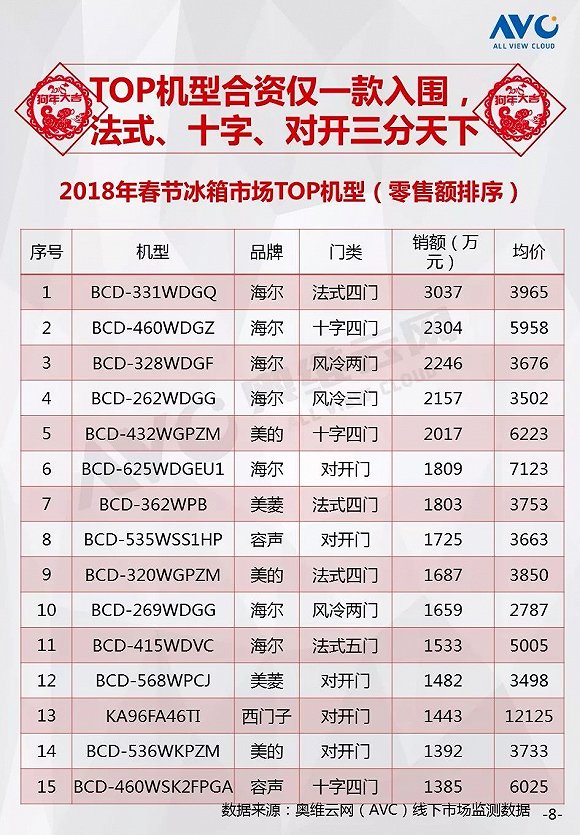 AVC
ALL VIEW CLOUD

狗年大吉

TOP机型合资仅一款入围，法式、十字、对开三分天下

狗年大吉

2018年春节冰箱市场TOP机型（零售额排序）

| 序号 | 机型 | 品牌 | 门类 | 销额（万元） | 均价 |
|---|---|---|---|---|---|
| 1 | BCD-331WDGQ | 海尔 | 法式四门 | 3037 | 3965 |
| 2 | BCD-460WDGZ | 海尔 | 十字四门 | 2304 | 5958 |
| 3 | BCD-328WDGF | 海尔 | 风冷两门 | 2246 | 3676 |
| 4 | BCD-262WDGG | 海尔 | 风冷三门 | 2157 | 3502 |
| 5 | BCD-432WGPZM | 美的 | 十字四门 | 2017 | 6223 |
| 6 | BCD-625WDGEU1 | 海尔 | 对开门 | 1809 | 7123 |
| 7 | BCD-362WPB | 美菱 | 法式四门 | 1803 | 3753 |
| 8 | BCD-535WSS1HP | 容声 | 对开门 | 1725 | 3663 |
| 9 | BCD-320WGPZM | 美的 | 法式四门 | 1687 | 3850 |
| 10 | BCD-269WDGG | 海尔 | 风冷两门 | 1659 | 2787 |
| 11 | BCD-415WDVC | 海尔 | 法式五门 | 1533 | 5005 |
| 12 | BCD-568WPCJ | 美菱 | 对开门 | 1482 | 3498 |
| 13 | KA96FA46TI | 西门子 | 对开门 | 1443 | 12125 |
| 14 | BCD-536WKPZM | 美的 | 对开门 | 1392 | 3733 |
| 15 | BCD-460WSK2FPGA | 容声 | 十字四门 | 1385 | 6025 |

数据来源：奥维云网（AVC）线下市场监测数据 -8-

奥维云网 ALL VIEW CLOUD